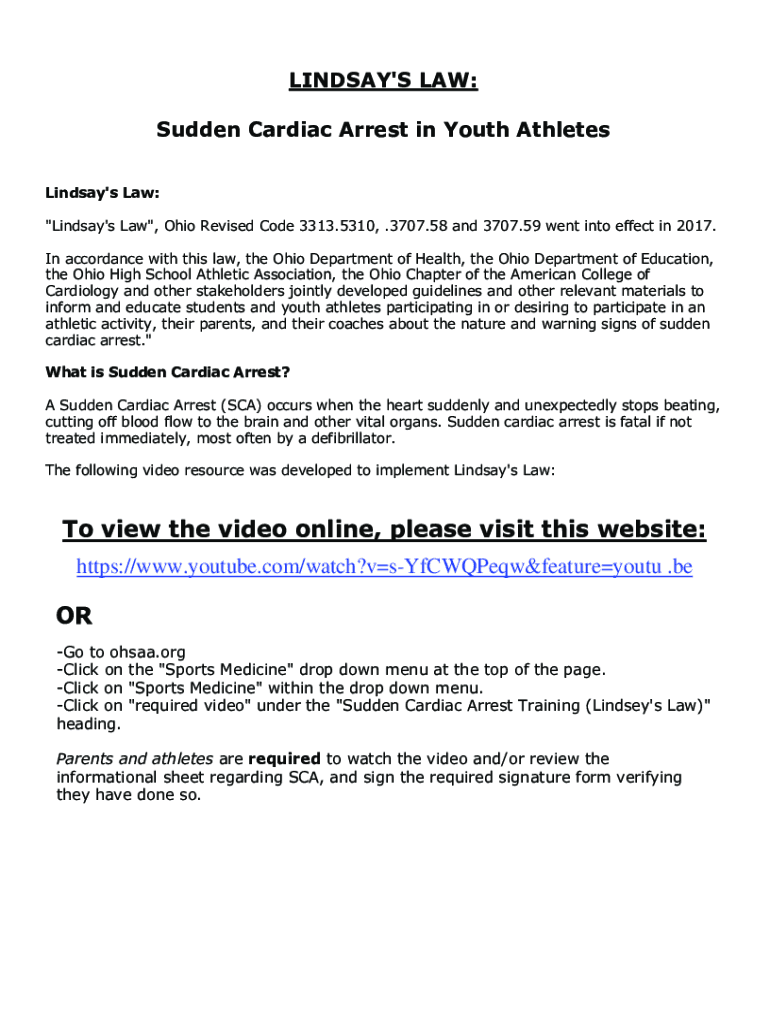 LINDSAY'S LAW:

Sudden Cardiac Arrest in Youth Athletes

Lindsay's Law:

"Lindsay's Law", Ohio Revised Code 3313.5310, .3707.58 and 3707.59 went into effect in 2017.

In accordance with this law, the Ohio Department of Health, the Ohio Department of Education, the Ohio High School Athletic Association, the Ohio Chapter of the American College of Cardiology and other stakeholders jointly developed guidelines and other relevant materials to inform and educate students and youth athletes participating in or desiring to participate in an athletic activity, their parents, and their coaches about the nature and warning signs of sudden cardiac arrest."

What is Sudden Cardiac Arrest?

A Sudden Cardiac Arrest (SCA) occurs when the heart suddenly and unexpectedly stops beating, cutting off blood flow to the brain and other vital organs. Sudden cardiac arrest is fatal if not treated immediately, most often by a defibrillator.

The following video resource was developed to implement Lindsay's Law:

To view the video online, please visit this website:

https://www.youtube.com/watch?v=s-YfCWQPeqw&feature=youtu .be

OR

-Go to ohsaa.org
-Click on the "Sports Medicine" drop down menu at the top of the page.
-Click on "Sports Medicine" within the drop down menu.
-Click on "required video" under the "Sudden Cardiac Arrest Training (Lindsey's Law)" heading.

Parents and athletes are required to watch the video and/or review the informational sheet regarding SCA, and sign the required signature form verifying they have done so.